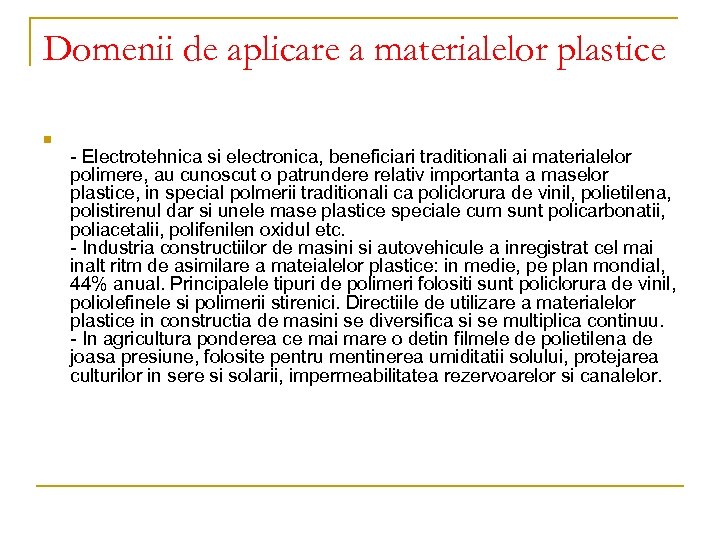 Domenii de aplicare a materialelor plastice

- Electrotehnica si electronica, beneficiari traditionali ai materialelor polimere, au cunoscut o patrundere relativ importanta a maselor plastice, in special polmerii traditionali ca policlorura de vinil, polietilena, polistirenul dar si unele mase plastice speciale cum sunt policarbonatii, poliacetalii, polifenilen oxidul etc.
- Industria constructiilor de masini si autovehicule a inregistrat cel mai inalt ritm de asimilare a mateialelor plastice: in medie, pe plan mondial, 44% anual. Principalele tipuri de polimeri folositi sunt policlorura de vinil, poliolefinele si polimerii stirenici. Directiile de utilizare a materialelor plastice in constructia de masini se diversifica si se multiplica continuu.
- In agricultura ponderea ce mai mare o detin filmele de polietilena de joasa presiune, folosite pentru mentinerea umiditatii solului, protejarea culturilor in sere si solarii, impermeabilitatea rezervoarelor si canalelor.